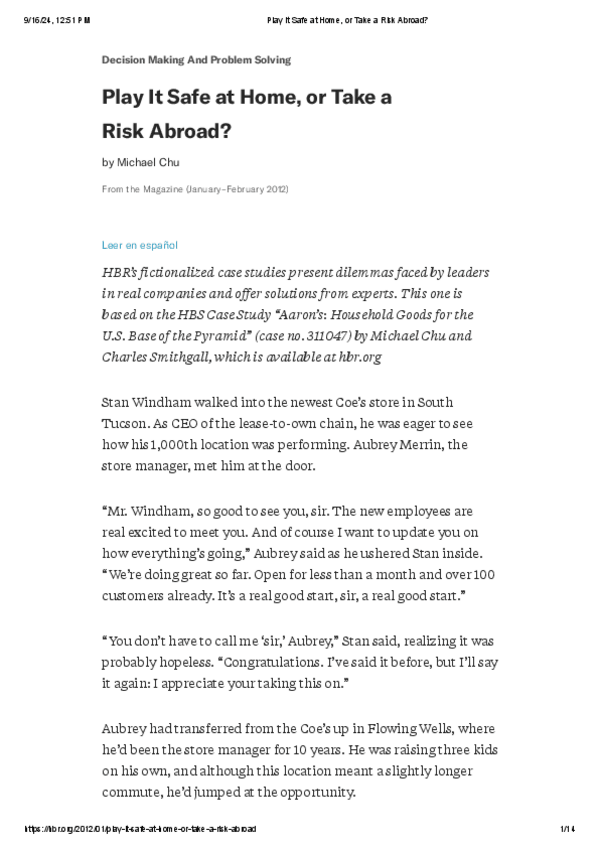 9/16/24, 12:51 PM

Play It Safe at Home, or Take a Risk Abroad?

Decision Making And Problem Solving

Play It Safe at Home, or Take a Risk Abroad?

by Michael Chu

From the Magazine (January–February 2012)

Leer en español

HBR's fictionalized case studies present dilemmas faced by leaders in real companies and offer solutions from experts. This one is based on the HBS Case Study "Aaron's: Household Goods for the U.S. Base of the Pyramid" (case no. 311047) by Michael Chu and Charles Smithgall, which is available at hbr.org

Stan Windham walked into the newest Coe's store in South Tucson. As CEO of the lease-to-own chain, he was eager to see how his 1,000th location was performing. Aubrey Merrin, the store manager, met him at the door.

"Mr. Windham, so good to see you, sir. The new employees are real excited to meet you. And of course I want to update you on how everything's going," Aubrey said as he ushered Stan inside. "We're doing great so far. Open for less than a month and over 100 customers already. It's a real good start, sir, a real good start."

"You don't have to call me 'sir,' Aubrey," Stan said, realizing it was probably hopeless. "Congratulations. I've said it before, but I'll say it again: I appreciate your taking this on."

Aubrey had transferred from the Coe's up in Flowing Wells, where he'd been the store manager for 10 years. He was raising three kids on his own, and although this location meant a slightly longer commute, he'd jumped at the opportunity.

https://hbr.org/2012/01/play-it-safe-at-home-or-take-a-risk-abroad

1/14